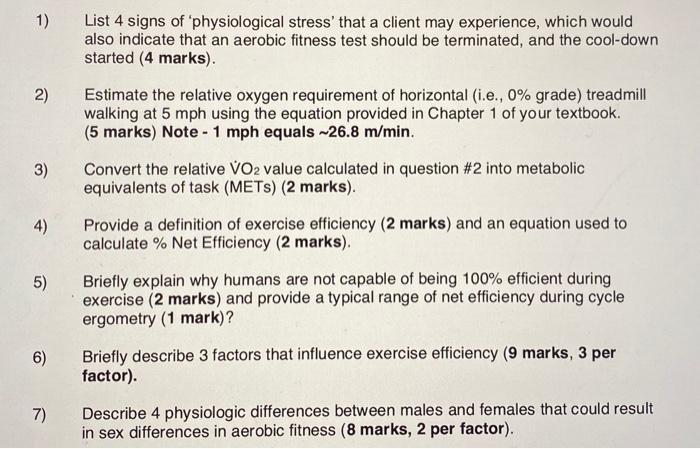 1) List 4 signs of 'physiological stress' that a client may experience, which would also indicate that an aerobic fitness test should be terminated, and the cool-down started (4 marks).

2) Estimate the relative oxygen requirement of horizontal (i.e., 0% grade) treadmill walking at 5 mph using the equation provided in Chapter 1 of your textbook. (5 marks) Note - 1 mph equals ~26.8 m/min.

3) Convert the relative $\dot{V}O_2$ value calculated in question #2 into metabolic equivalents of task (METs) (2 marks).

4) Provide a definition of exercise efficiency (2 marks) and an equation used to calculate % Net Efficiency (2 marks).

5) Briefly explain why humans are not capable of being 100% efficient during exercise (2 marks) and provide a typical range of net efficiency during cycle ergometry (1 mark)?

6) Briefly describe 3 factors that influence exercise efficiency (9 marks, 3 per factor).

7) Describe 4 physiologic differences between males and females that could result in sex differences in aerobic fitness (8 marks, 2 per factor).